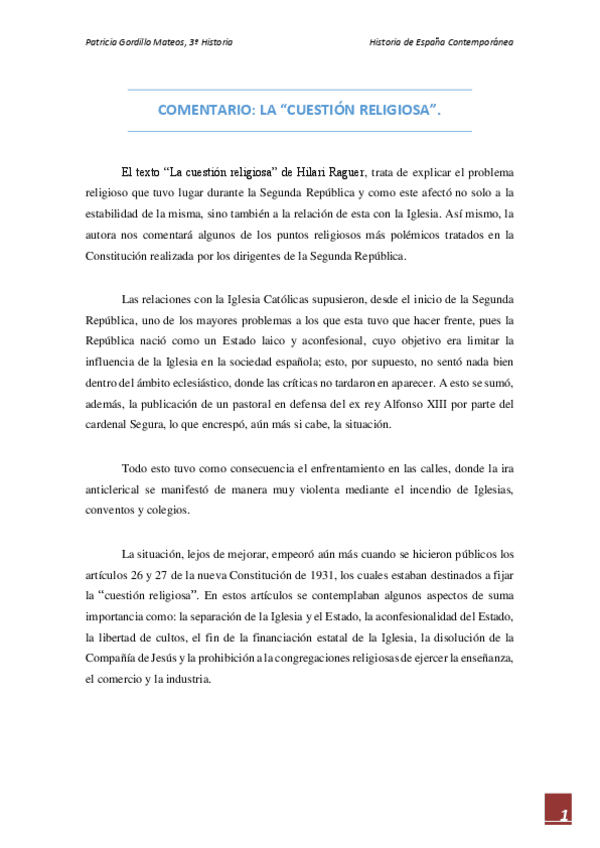 Patricia Gordillo Mateos, 3º Historia

Historia de España Contemporánea

COMENTARIO: LA “CUESTIÓN RELIGIOSA”.

El texto “La cuestión religiosa” de Hilari Raguer, trata de explicar el problema religioso que tuvo lugar durante la Segunda República y como este afectó no solo a la estabilidad de la misma, sino también a la relación de esta con la Iglesia. Así mismo, la autora nos comentará algunos de los puntos religiosos más polémicos tratados en la Constitución realizada por los dirigentes de la Segunda República.

Las relaciones con la Iglesia Católicas supusieron, desde el inicio de la Segunda República, uno de los mayores problemas a los que esta tuvo que hacer frente, pues la República nació como un Estado laico y aconfesional, cuyo objetivo era limitar la influencia de la Iglesia en la sociedad española; esto, por supuesto, no sentó nada bien dentro del ámbito eclesiástico, donde las críticas no tardaron en aparecer. A esto se sumó, además, la publicación de un pastoral en defensa del ex rey Alfonso XIII por parte del cardenal Segura, lo que encrespó, aún más si cabe, la situación.

Todo esto tuvo como consecuencia el enfrentamiento en las calles, donde la ira anticlerical se manifestó de manera muy violenta mediante el incendio de Iglesias, conventos y colegios.

La situación, lejos de mejorar, empeoró aún más cuando se hicieron públicos los artículos 26 y 27 de la nueva Constitución de 1931, los cuales estaban destinados a fijar la “cuestión religiosa”. En estos artículos se contemplaban algunos aspectos de suma importancia como: la separación de la Iglesia y el Estado, la aconfesionalidad del Estado, la libertad de cultos, el fin de la financiación estatal de la Iglesia, la disolución de la Compañía de Jesús y la prohibición a la congregaciones religiosas de ejercer la enseñanza, el comercio y la industria.

1